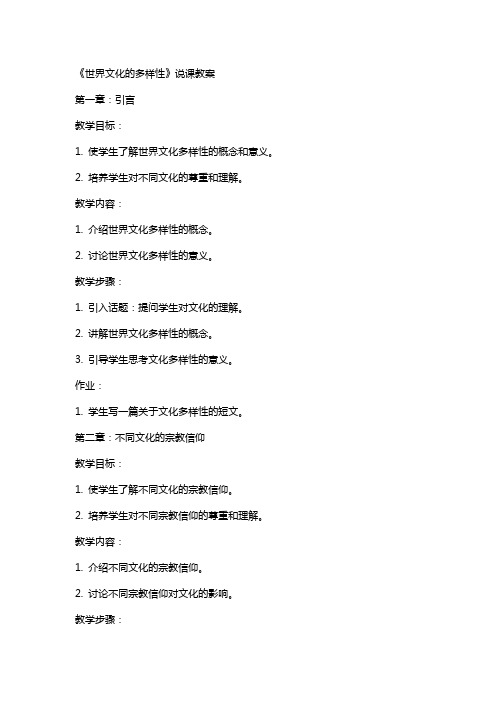 《世界文化的多样性》说课教案

第一章：引言

教学目标：

1. 使学生了解世界文化多样性的概念和意义。

2. 培养学生对不同文化的尊重和理解。

教学内容：

1. 介绍世界文化多样性的概念。

2. 讨论世界文化多样性的意义。

教学步骤：

1. 引入话题：提问学生对文化的理解。

2. 讲解世界文化多样性的概念。

3. 引导学生思考文化多样性的意义。

作业：

1. 学生写一篇关于文化多样性的短文。

第二章：不同文化的宗教信仰

教学目标：

1. 使学生了解不同文化的宗教信仰。

2. 培养学生对不同宗教信仰的尊重和理解。

教学内容：

1. 介绍不同文化的宗教信仰。

2. 讨论不同宗教信仰对文化的影响。

教学步骤：